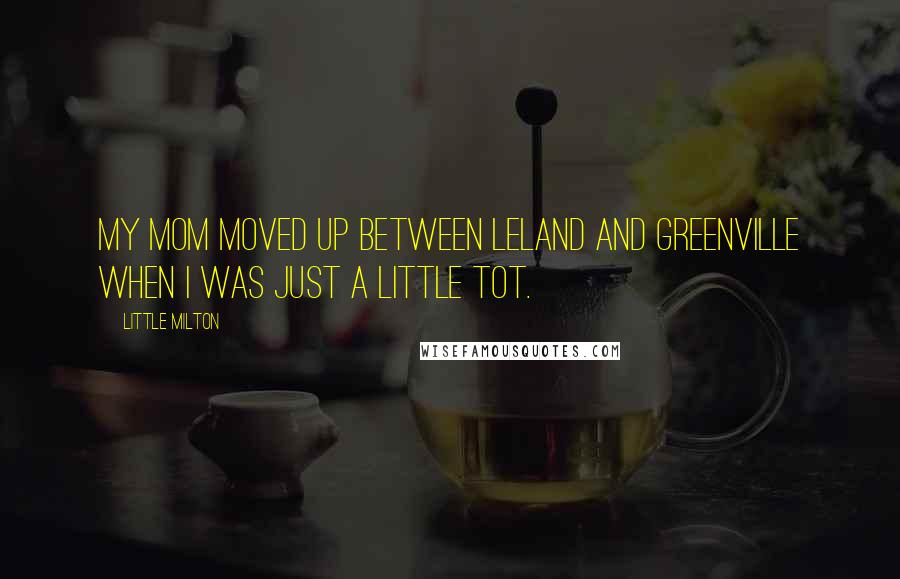 MY MOM MOVED UP BETWEEN LELAND AND GREENVILLE WHEN I WAS JUST A LITTLE TOT.

LITTLE MILTON

WISEFAMOUSQUOTES.COM